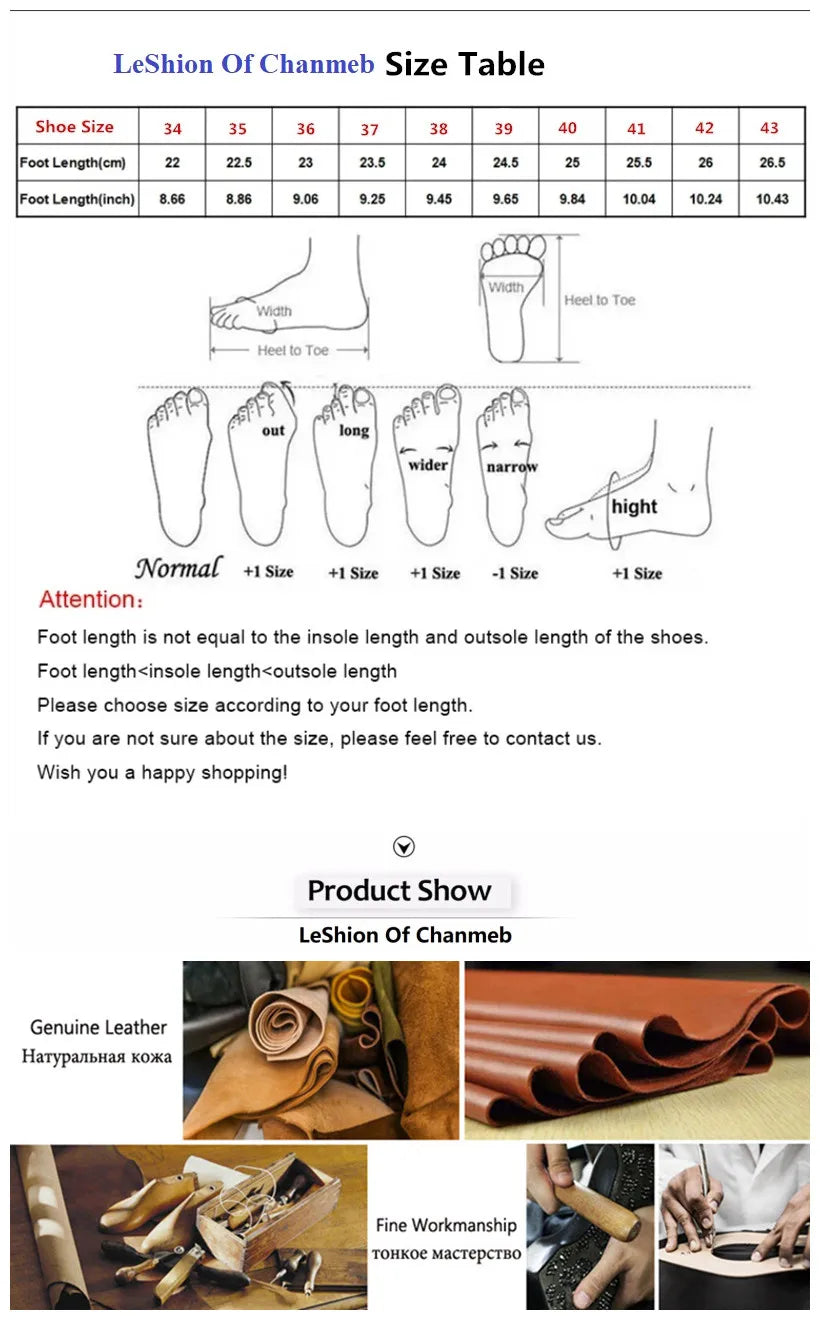 LeShion Of Chanmeb Size Table

| Shoe Size | 34 | 35 | 36 | 37 | 38 | 39 | 40 | 41 | 42 | 43 |
|---|---|---|---|---|---|---|---|---|---|---|
| Foot Length(cm) | 22 | 22.5 | 23 | 23.5 | 24 | 24.5 | 25 | 25.5 | 26 | 26.5 |
| Foot Length(inch) | 8.66 | 8.86 | 9.06 | 9.25 | 9.45 | 9.65 | 9.84 | 10.04 | 10.24 | 10.43 |

Width
Heel to Toe
Width
Heel to Toe

out long wider narrow hight

Normal +1 Size +1 Size +1 Size -1 Size +1 Size

Attention:

Foot length is not equal to the insole length and outsole length of the shoes.

Foot length<insole length<outsole length

Please choose size according to your foot length.

If you are not sure about the size, please feel free to contact us.

Wish you a happy shopping!

Product Show

LeShion Of Chanmeb

Genuine Leather
Натуральная кожа

Fine Workmanship
тонкое мастерство